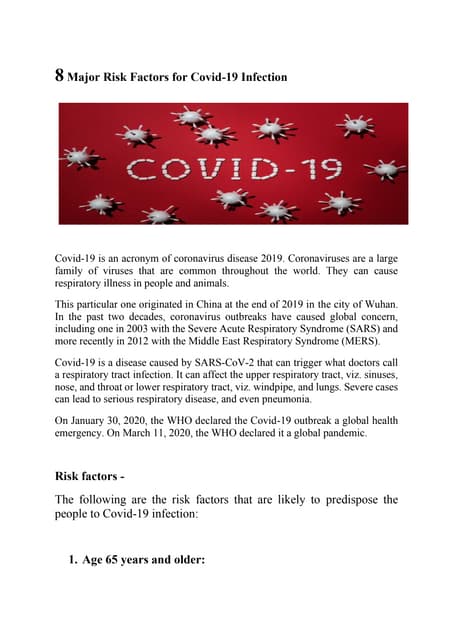 8 Major Risk Factors for Covid-19 Infection

COVID-19

Covid-19 is an acronym of coronavirus disease 2019. Coronaviruses are a large family of viruses that are common throughout the world. They can cause respiratory illness in people and animals.

This particular one originated in China at the end of 2019 in the city of Wuhan. In the past two decades, coronavirus outbreaks have caused global concern, including one in 2003 with the Severe Acute Respiratory Syndrome (SARS) and more recently in 2012 with the Middle East Respiratory Syndrome (MERS).

Covid-19 is a disease caused by SARS-CoV-2 that can trigger what doctors call a respiratory tract infection. It can affect the upper respiratory tract, viz. sinuses, nose, and throat or lower respiratory tract, viz. windpipe, and lungs. Severe cases can lead to serious respiratory disease, and even pneumonia.

On January 30, 2020, the WHO declared the Covid-19 outbreak a global health emergency. On March 11, 2020, the WHO declared it a global pandemic.

Risk factors -

The following are the risk factors that are likely to predispose the people to Covid-19 infection:

1. Age 65 years and older: